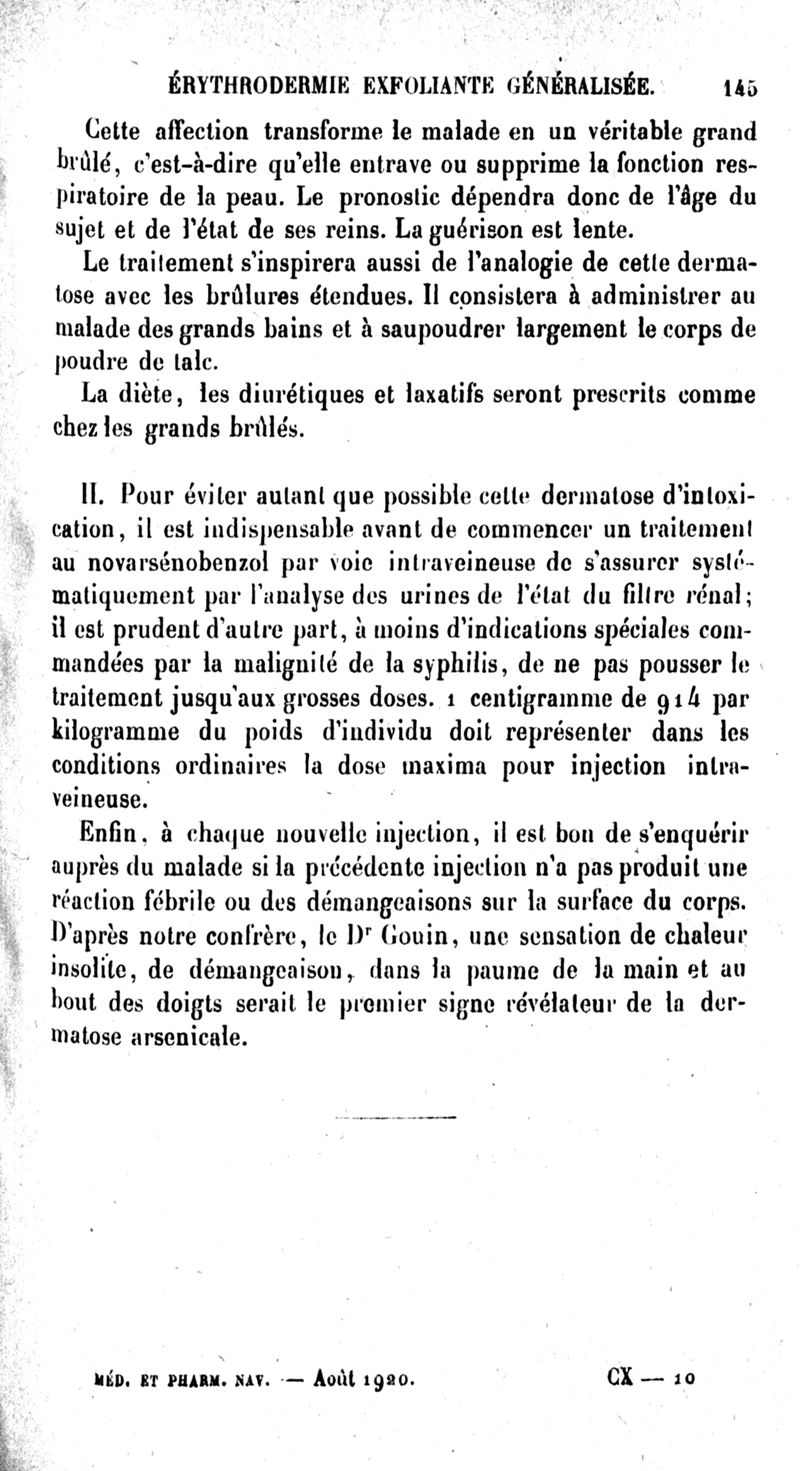 ÉRYTHRODERMIE EXFOLIANTE GÉNÉRALISÉE. 145

Cette affection transforme le malade en un véritable grand brûlé, c'est-à-dire qu'elle entrave ou supprime la fonction respiratoire de la peau. Le pronostic dépendra donc de l'âge du sujet et de l'état de ses reins. La guérison est lente.

Le traitement s'inspirera aussi de l'analogie de cette dermatose avec les brûlures étendues. Il consistera à administrer au malade des grands bains et à saupoudrer largement le corps de poudre de talc.

La diète, les diurétiques et laxatifs seront prescrits comme chez les grands brûlés.

II. Pour éviter autant que possible cette dermatose d'intoxication, il est indispensable avant de commencer un traitement au novarsénobenzol par voie intraveineuse de s'assurer systématiquement par l'analyse des urines de l'état du filtre rénal; il est prudent d'autre part, à moins d'indications spéciales commandées par la malignité de la syphilis, de ne pas pousser le traitement jusqu'aux grosses doses. 1 centigramme de 914 par kilogramme du poids d'individu doit représenter dans les conditions ordinaires la dose maxima pour injection intraveineuse.

Enfin, à chaque nouvelle injection, il est bon de s'enquérir auprès du malade si la précédente injection n'a pas produit une réaction fébrile ou des démangeaisons sur la surface du corps. D'après notre confrère, le Dr Gouin, une sensation de chaleur insolite, de démangeaison, dans la paume de la main et au bout des doigts serait le premier signe révélateur de la dermatose arsenicale.

MÉD. ET PHARM. NAV. — Août 1920. CX — 10